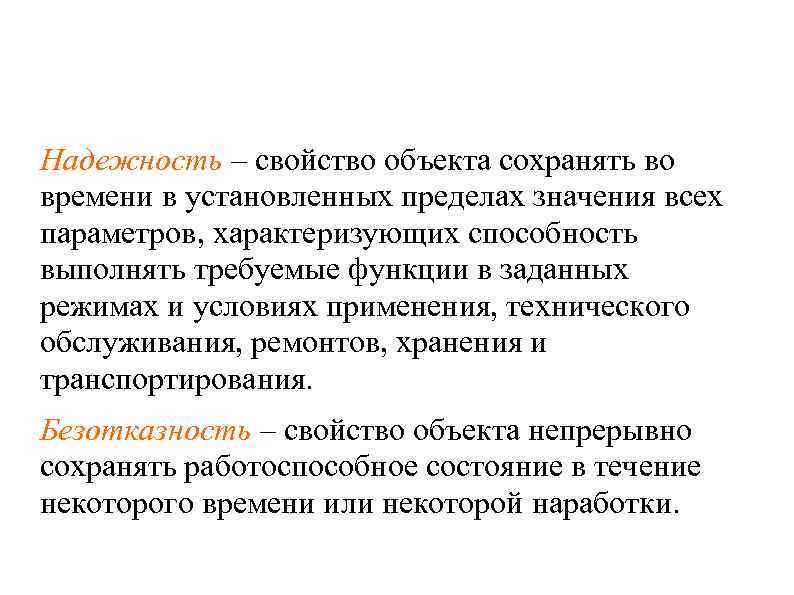 Надежность – свойство объекта сохранять во времени в установленных пределах значения всех параметров, характеризующих способность выполнять требуемые функции в заданных режимах и условиях применения, технического обслуживания, ремонтов, хранения и транспортирования.

Безотказность – свойство объекта непрерывно сохранять работоспособное состояние в течение некоторого времени или некоторой наработки.